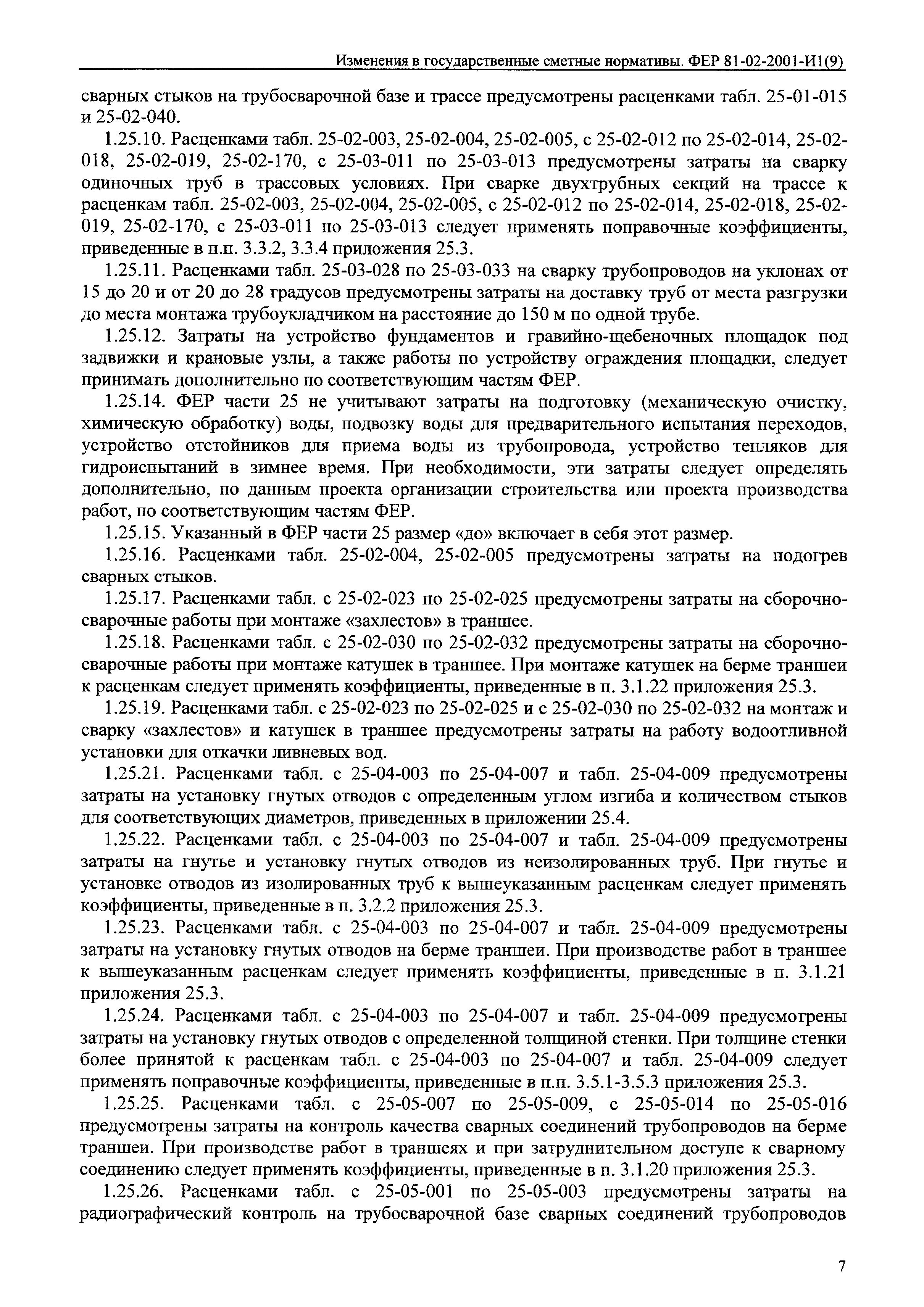 Изменения в государственные сметные нормативы. ФЕР 81-02-2001-И1(9)

сварных стыков на трубосварочной базе и трассе предусмотрены расценками табл. 25-01-015 и 25-02-040.

1.25.10. Расценками табл. 25-02-003, 25-02-004, 25-02-005, с 25-02-012 по 25-02-014, 25-02-018, 25-02-019, 25-02-170, с 25-03-011 по 25-03-013 предусмотрены затраты на сварку одиночных труб в трассовых условиях. При сварке двухтрубных секций на трассе к расценкам табл. 25-02-003, 25-02-004, 25-02-005, с 25-02-012 по 25-02-014, 25-02-018, 25-02-019, 25-02-170, с 25-03-011 по 25-03-013 следует применять поправочные коэффициенты, приведенные в п.п. 3.3.2, 3.3.4 приложения 25.3.

1.25.11. Расценками табл. 25-03-028 по 25-03-033 на сварку трубопроводов на уклонах от 15 до 20 и от 20 до 28 градусов предусмотрены затраты на доставку труб от места разгрузки до места монтажа трубоукладчиком на расстояние до 150 м по одной трубе.

1.25.12. Затраты на устройство фундаментов и гравийно-щебеночных площадок под задвижки и крановые узлы, а также работы по устройству ограждения площадки, следует принимать дополнительно по соответствующим частям ФЕР.

1.25.14. ФЕР части 25 не учитывают затраты на подготовку (механическую очистку, химическую обработку) воды, подвозку воды для предварительного испытания переходов, устройство отстойников для приема воды из трубопровода, устройство тепляков для гидроиспытаний в зимнее время. При необходимости, эти затраты следует определять дополнительно, по данным проекта организации строительства или проекта производства работ, по соответствующим частям ФЕР.

1.25.15. Указанный в ФЕР части 25 размер «до» включает в себя этот размер.

1.25.16. Расценками табл. 25-02-004, 25-02-005 предусмотрены затраты на подогрев сварных стыков.

1.25.17. Расценками табл. с 25-02-023 по 25-02-025 предусмотрены затраты на сборочно-сварочные работы при монтаже «захлестов» в траншее.

1.25.18. Расценками табл. с 25-02-030 по 25-02-032 предусмотрены затраты на сборочно-сварочные работы при монтаже катушек в траншее. При монтаже катушек на берме траншеи к расценкам следует применять коэффициенты, приведенные в п. 3.1.22 приложения 25.3.

1.25.19. Расценками табл. с 25-02-023 по 25-02-025 и с 25-02-030 по 25-02-032 на монтаж и сварку «захлестов» и катушек в траншее предусмотрены затраты на работу водоотливной установки для откачки ливневых вод.

1.25.21. Расценками табл. с 25-04-003 по 25-04-007 и табл. 25-04-009 предусмотрены затраты на установку гнутых отводов с определенным углом изгиба и количеством стыков для соответствующих диаметров, приведенных в приложении 25.4.

1.25.22. Расценками табл. с 25-04-003 по 25-04-007 и табл. 25-04-009 предусмотрены затраты на гнутье и установку гнутых отводов из неизолированных труб. При гнутье и установке отводов из изолированных труб к вышеуказанным расценкам следует применять коэффициенты, приведенные в п. 3.2.2 приложения 25.3.

1.25.23. Расценками табл. с 25-04-003 по 25-04-007 и табл. 25-04-009 предусмотрены затраты на установку гнутых отводов на берме траншеи. При производстве работ в траншее к вышеуказанным расценкам следует применять коэффициенты, приведенные в п. 3.1.21 приложения 25.3.

1.25.24. Расценками табл. с 25-04-003 по 25-04-007 и табл. 25-04-009 предусмотрены затраты на установку гнутых отводов с определенной толщиной стенки. При толщине стенки более принятой к расценкам табл. с 25-04-003 по 25-04-007 и табл. 25-04-009 следует применять поправочные коэффициенты, приведенные в п.п. 3.5.1-3.5.3 приложения 25.3.

1.25.25. Расценками табл. с 25-05-007 по 25-05-009, с 25-05-014 по 25-05-016 предусмотрены затраты на контроль качества сварных соединений трубопроводов на берме траншеи. При производстве работ в траншеях и при затруднительном доступе к сварному соединению следует применять коэффициенты, приведенные в п. 3.1.20 приложения 25.3.

1.25.26. Расценками табл. с 25-05-001 по 25-05-003 предусмотрены затраты на радиографический контроль на трубосварочной базе сварных соединений трубопроводов

7